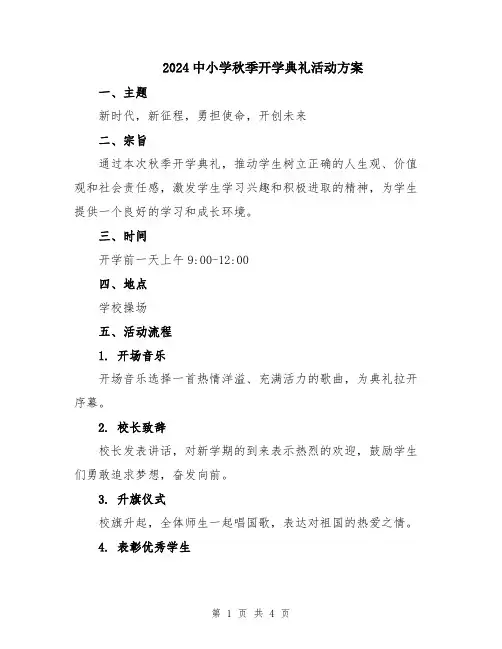 2024中小学秋季开学典礼活动方案

一、主题

新时代，新征程，勇担使命，开创未来

二、宗旨

通过本次秋季开学典礼，推动学生树立正确的人生观、价值观和社会责任感，激发学生学习兴趣和积极进取的精神，为学生提供一个良好的学习和成长环境。

三、时间

开学前一天上午9:00-12:00

四、地点

学校操场

五、活动流程

1. 开场音乐

开场音乐选择一首热情洋溢、充满活力的歌曲，为典礼拉开序幕。

2. 校长致辞

校长发表讲话，对新学期的到来表示热烈的欢迎，鼓励学生们勇敢追求梦想，奋发向前。

3. 升旗仪式

校旗升起，全体师生一起唱国歌，表达对祖国的热爱之情。

4. 表彰优秀学生

第 1 页 共 4 页